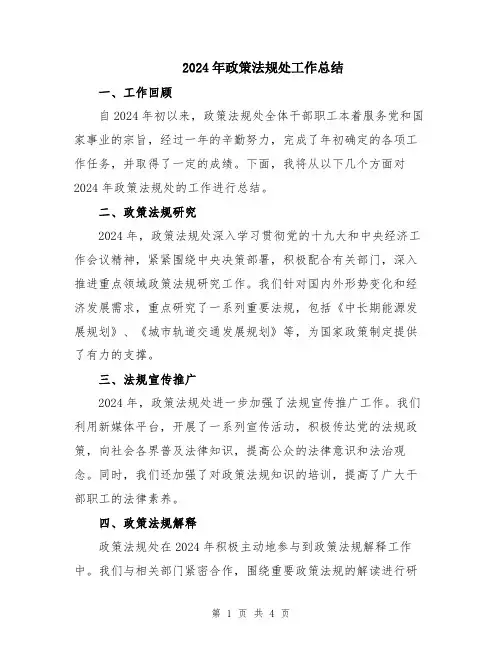 2024年政策法规处工作总结

一、工作回顾

自2024年初以来，政策法规处全体干部职工本着服务党和国家事业的宗旨，经过一年的辛勤努力，完成了年初确定的各项工作任务，并取得了一定的成绩。下面，我将从以下几个方面对2024年政策法规处的工作进行总结。

二、政策法规研究

2024年，政策法规处深入学习贯彻党的十九大和中央经济工作会议精神，紧紧围绕中央决策部署，积极配合有关部门，深入推进重点领域政策法规研究工作。我们针对国内外形势变化和经济发展需求，重点研究了一系列重要法规，包括《中长期能源发展规划》、《城市轨道交通发展规划》等，为国家政策制定提供了有力的支撑。

三、法规宣传推广

2024年，政策法规处进一步加强了法规宣传推广工作。我们利用新媒体平台，开展了一系列宣传活动，积极传达党的法规政策，向社会各界普及法律知识，提高公众的法律意识和法治观念。同时，我们还加强了对政策法规知识的培训，提高了广大干部职工的法律素养。

四、政策法规解释

政策法规处在2024年积极主动地参与到政策法规解释工作中。我们与相关部门紧密合作，围绕重要政策法规的解读进行研

第 1 页 共 4 页